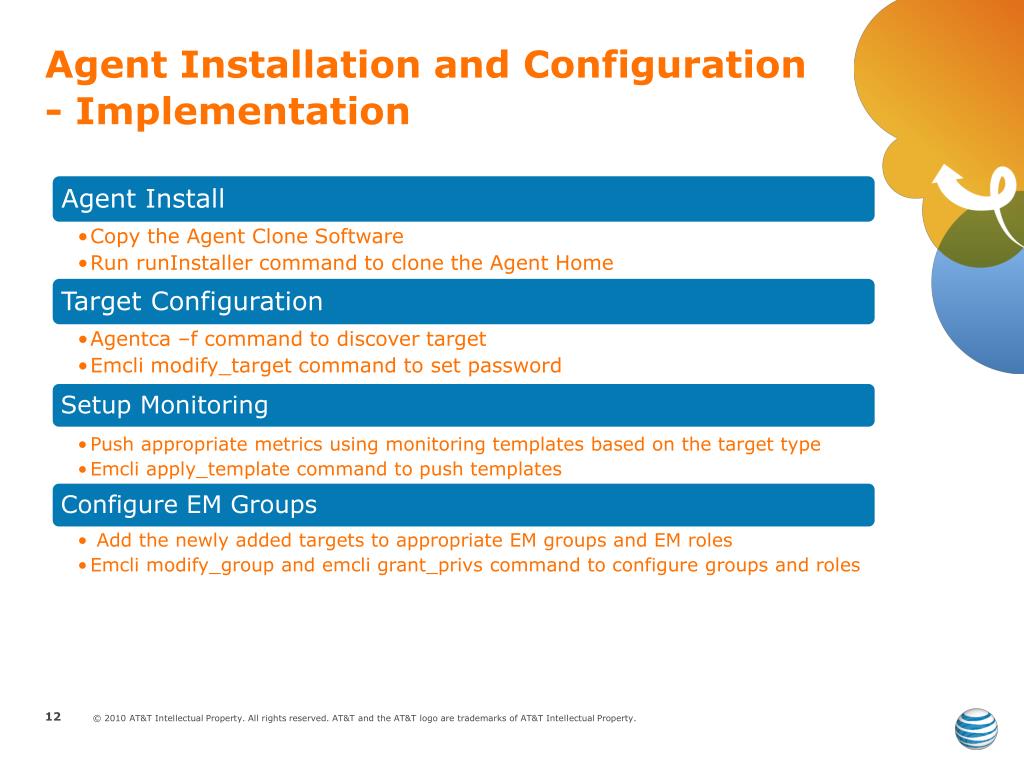 Agent Installation and Configuration - Implementation

Agent Install

•Copy the Agent Clone Software
•Run runInstaller command to clone the Agent Home

Target Configuration

•Agentca –f command to discover target
•Emcli modify_target command to set password

Setup Monitoring

•Push appropriate metrics using monitoring templates based on the target type
•Emcli apply_template command to push templates

Configure EM Groups

• Add the newly added targets to appropriate EM groups and EM roles
•Emcli modify_group and emcli grant_privs command to configure groups and roles

12

© 2010 AT&T Intellectual Property. All rights reserved. AT&T and the AT&T logo are trademarks of AT&T Intellectual Property.